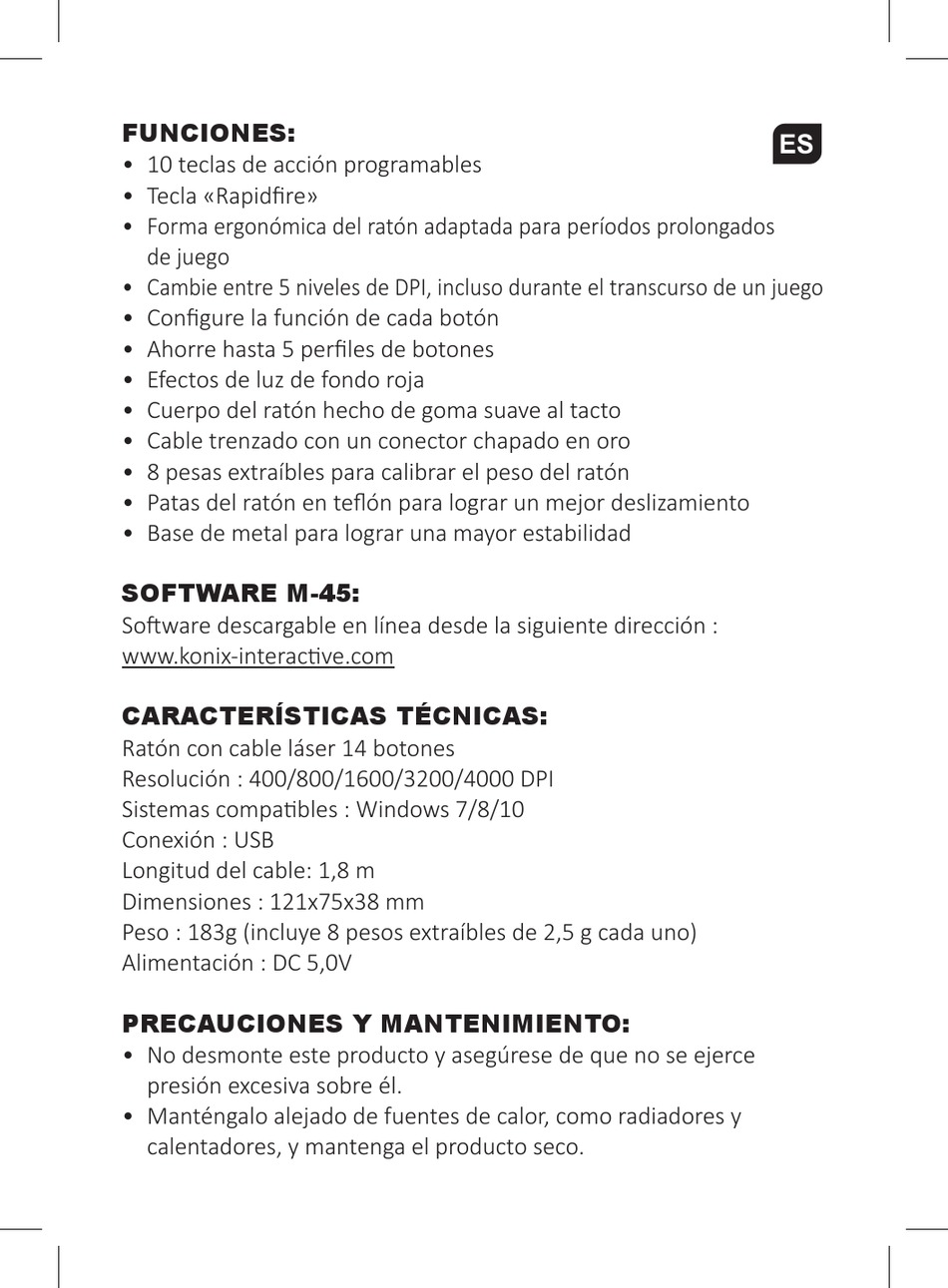 FUNCIONES:

ES

• 10 teclas de acción programables
• Tecla «Rapidfire»
• Forma ergonómica del ratón adaptada para períodos prolongados de juego
• Cambie entre 5 niveles de DPI, incluso durante el transcurso de un juego
• Configure la función de cada botón
• Ahorre hasta 5 perfiles de botones
• Efectos de luz de fondo roja
• Cuerpo del ratón hecho de goma suave al tacto
• Cable trenzado con un conector chapado en oro
• 8 pesas extraíbles para calibrar el peso del ratón
• Patas del ratón en teflón para lograr un mejor deslizamiento
• Base de metal para lograr una mayor estabilidad

SOFTWARE M-45:
Software descargable en línea desde la siguiente dirección : www.konix-interactive.com

CARACTERÍSTICAS TÉCNICAS:
Ratón con cable láser 14 botones
Resolución : 400/800/1600/3200/4000 DPI
Sistemas compatibles : Windows 7/8/10
Conexión : USB
Longitud del cable: 1,8 m
Dimensiones : 121x75x38 mm
Peso : 183g (incluye 8 pesos extraíbles de 2,5 g cada uno)
Alimentación : DC 5,0V

PRECAUCIONES Y MANTENIMIENTO:
• No desmonte este producto y asegúrese de que no se ejerce presión excesiva sobre él.
• Manténgalo alejado de fuentes de calor, como radiadores y calentadores, y mantenga el producto seco.